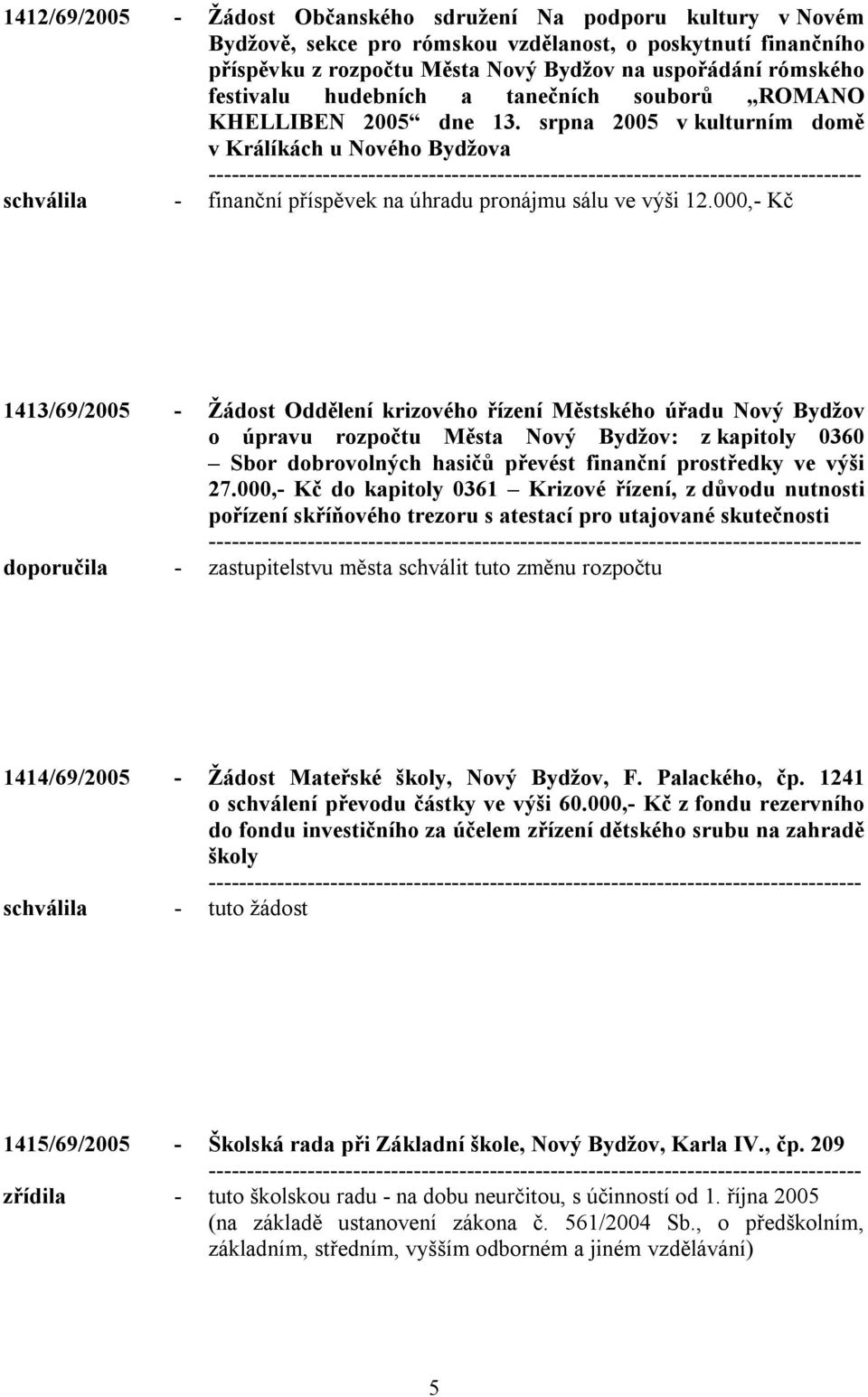 1412/69/2005 - Žádost Občanského sdružení Na podporu kultury v Novém Bydžově, sekce pro rómskou vzdělanost, o poskytnutí finančního příspěvku z rozpočtu Města Nový Bydžov na uspořádání rómského festivalu hudebních a tanečních souborů „ROMANO KHELLIBEN 2005“ dne 13. srpna 2005 v kulturním domě v Králíkách u Nového Bydžova
-------------------------------------------------------------------------------------
schválila - finanční příspěvek na úhradu pronájmu sálu ve výši 12.000,- Kč

1413/69/2005 - Žádost Oddělení krizového řízení Městského úřadu Nový Bydžov o úpravu rozpočtu Města Nový Bydžov: z kapitoly 0360 – Sbor dobrovolných hasičů převést finanční prostředky ve výši 27.000,- Kč do kapitoly 0361 – Krizové řízení, z důvodu nutnosti pořízení skříňového trezoru s atestací pro utajované skutečnosti
-------------------------------------------------------------------------------------
doporučila - zastupitelstvu města schválit tuto změnu rozpočtu

1414/69/2005 - Žádost Mateřské školy, Nový Bydžov, F. Palackého, čp. 1241 o schválení převodu částky ve výši 60.000,- Kč z fondu rezervního do fondu investičního za účelem zřízení dětského srubu na zahradě školy
-------------------------------------------------------------------------------------
schválila - tuto žádost

1415/69/2005 - Školská rada při Základní škole, Nový Bydžov, Karla IV., čp. 209
-------------------------------------------------------------------------------------
zřídila - tuto školskou radu - na dobu neurčitou, s účinností od 1. října 2005 (na základě ustanovení zákona č. 561/2004 Sb., o předškolním, základním, středním, vyšším odborném a jiném vzdělávání)

5